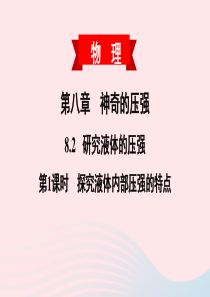 物 理

第八章 神奇的压强

8.2 研究液体的压强

第1课时 探究液体内部压强的特点